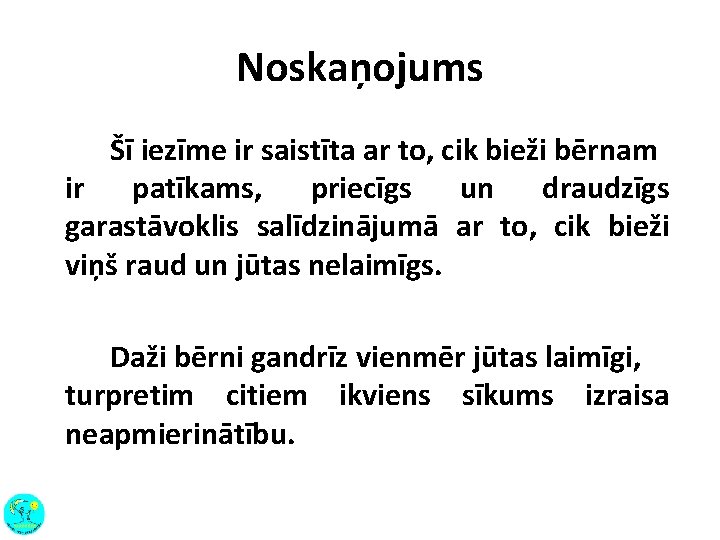 Noskaņojums

Šī iezīme ir saistīta ar to, cik bieži bērnam ir patīkams, priecīgs un draudzīgs garastāvoklis salīdzinājumā ar to, cik bieži viņš raud un jūtas nelaimīgs.

Daži bērni gandrīz vienmēr jūtas laimīgi, turpretim citiem ikviens sīkums izraisa neapmierinātību.